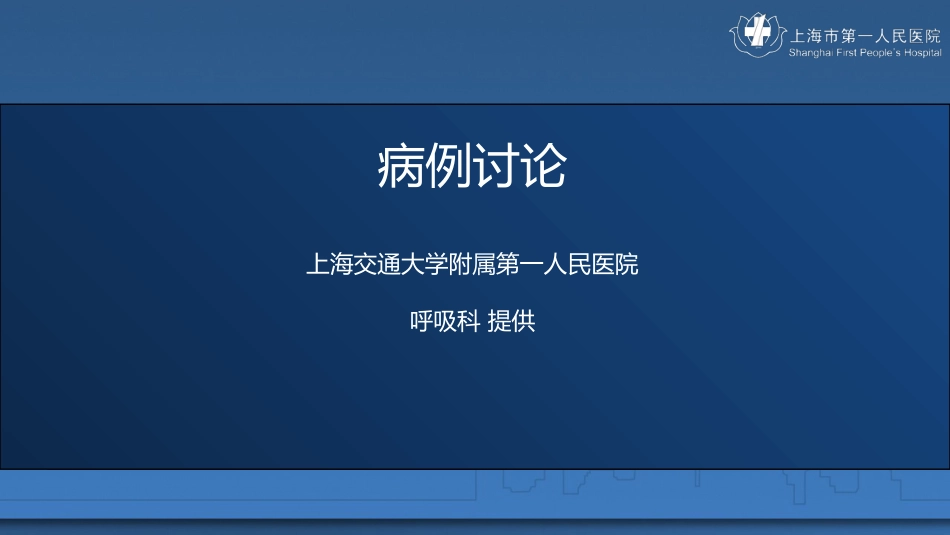 上海市第一人民医院
Shanghai First People's Hospital

病例讨论

上海交通大学附属第一人民医院

呼吸科 提供